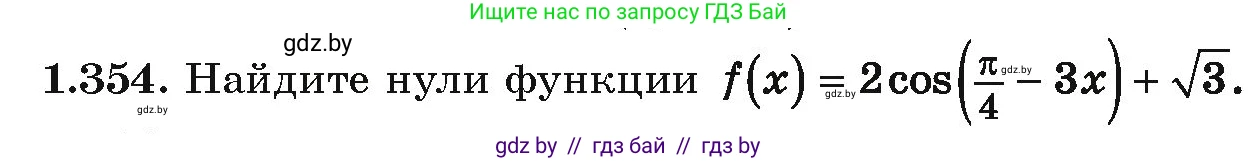 Ищите нас по запросу ГДЗ Бай

gdz.by

1.354. Найдите нули функции $f(x) = 2\cos\left(\frac{\pi}{4} - 3x\right) + \sqrt{3}$.

gdz.by gdz.by gdz.by

gdz by // гдз бай // гдз by